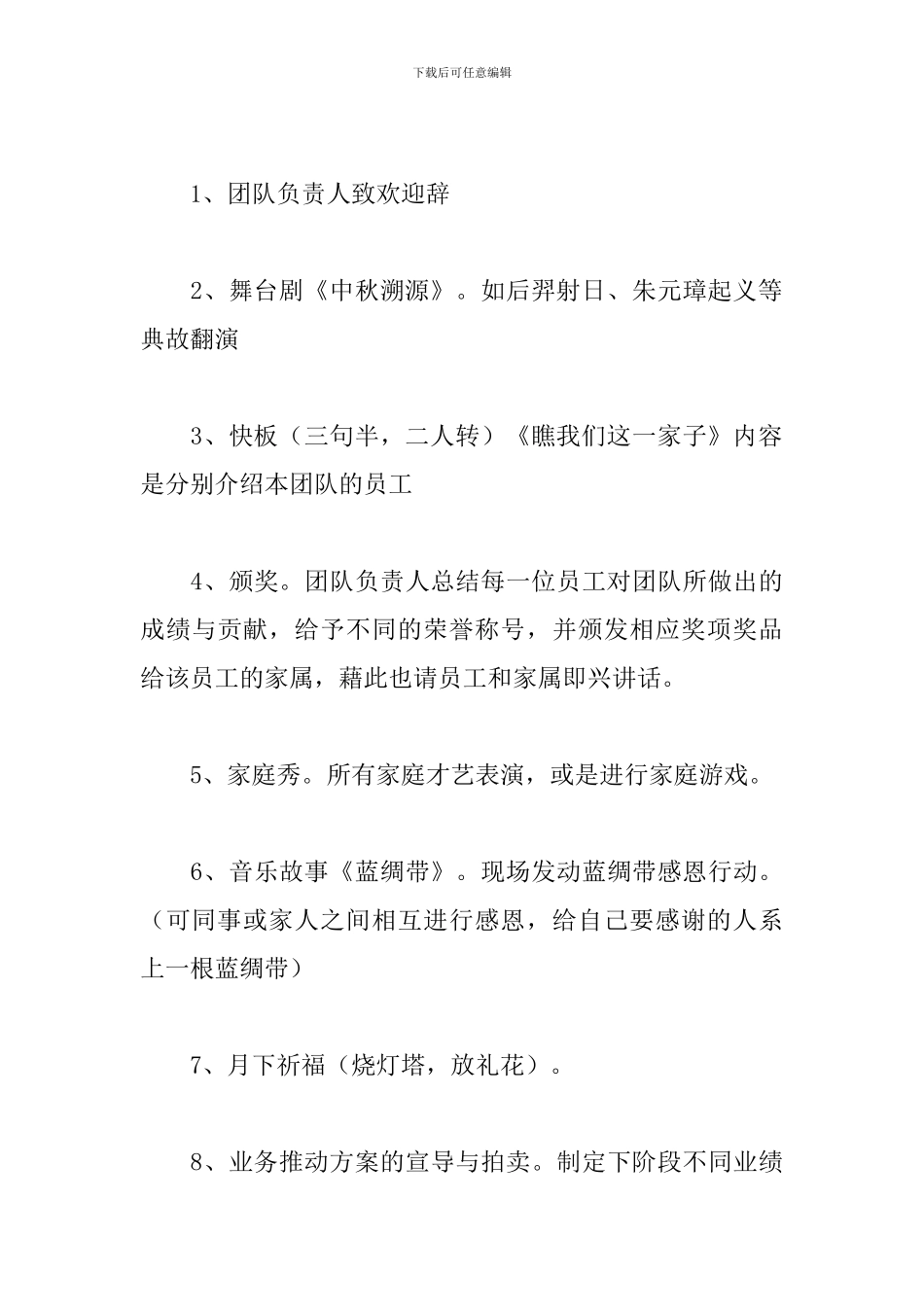 下载后可任意编辑

1、团队负责人致欢迎辞

2、舞台剧《中秋溯源》。如后羿射日、朱元璋起义等典故翻演

3、快板（三句半，二人转）《瞧我们这一家子》内容是分别介绍本团队的员工

4、颁奖。团队负责人总结每一位员工对团队所做出的成绩与贡献，给予不同的荣誉称号，并颁发相应奖项奖品给该员工的家属，藉此也请员工和家属即兴讲话。

5、家庭秀。所有家庭才艺表演，或是进行家庭游戏。

6、音乐故事《蓝绸带》。现场发动蓝绸带感恩行动。（可同事或家人之间相互进行感恩，给自己要感谢的人系上一根蓝绸带）

7、月下祈福（烧灯塔，放礼花）。

8、业务推动方案的宣导与拍卖。制定下阶段不同业绩